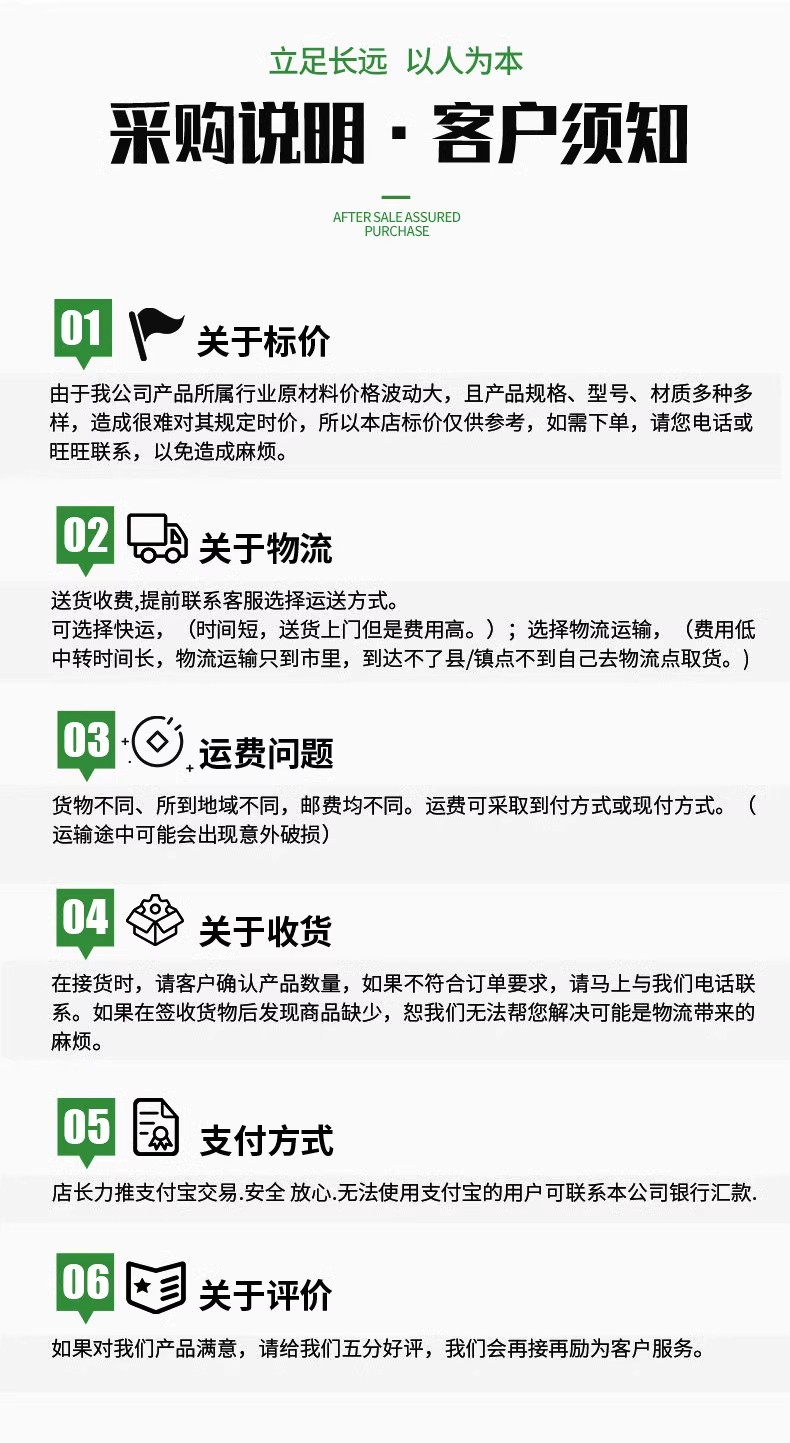 立足长远 以人为本

采购说明·客户须知

AFTER SALE ASSURED
PURCHASE

01 关于标价

由于我公司产品所属行业原材料价格波动大，且产品规格、型号、材质多种多样，造成很难对其规定时价，所以本店标价仅供参考，如需下单，请您电话或旺旺联系，以免造成麻烦。

02 关于物流

送货收费,提前联系客服选择运送方式。
可选择快运，（时间短，送货上门但是费用高。）；选择物流运输，（费用低中转时间长，物流运输只到市里，到达不了县/镇点不到自己去物流点取货。）

03 运费问题

货物不同、所到地域不同，邮费均不同。运费可采取到付方式或现付方式。（运输途中可能会出现意外破损）

04 关于收货

在接货时，请客户确认产品数量，如果不符合订单要求，请马上与我们电话联系。如果在签收货物后发现商品缺少，恕我们无法帮您解决可能是物流带来的麻烦。

05 支付方式

店长力推支付宝交易.安全 放心.无法使用支付宝的用户可联系本公司银行汇款.

06 关于评价

如果对我们产品满意，请给我们五分好评，我们会再接再励为客户服务。